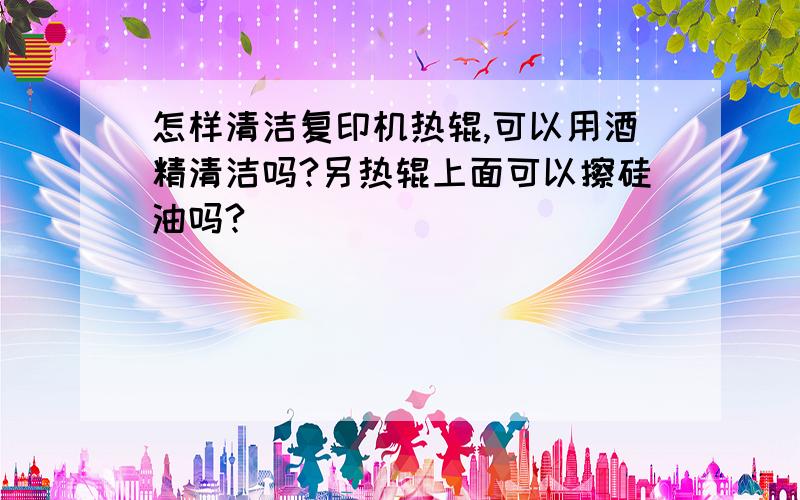 怎样清洁复印机热辊,可以用酒精清洁吗?另热辊上面可以擦硅油吗?